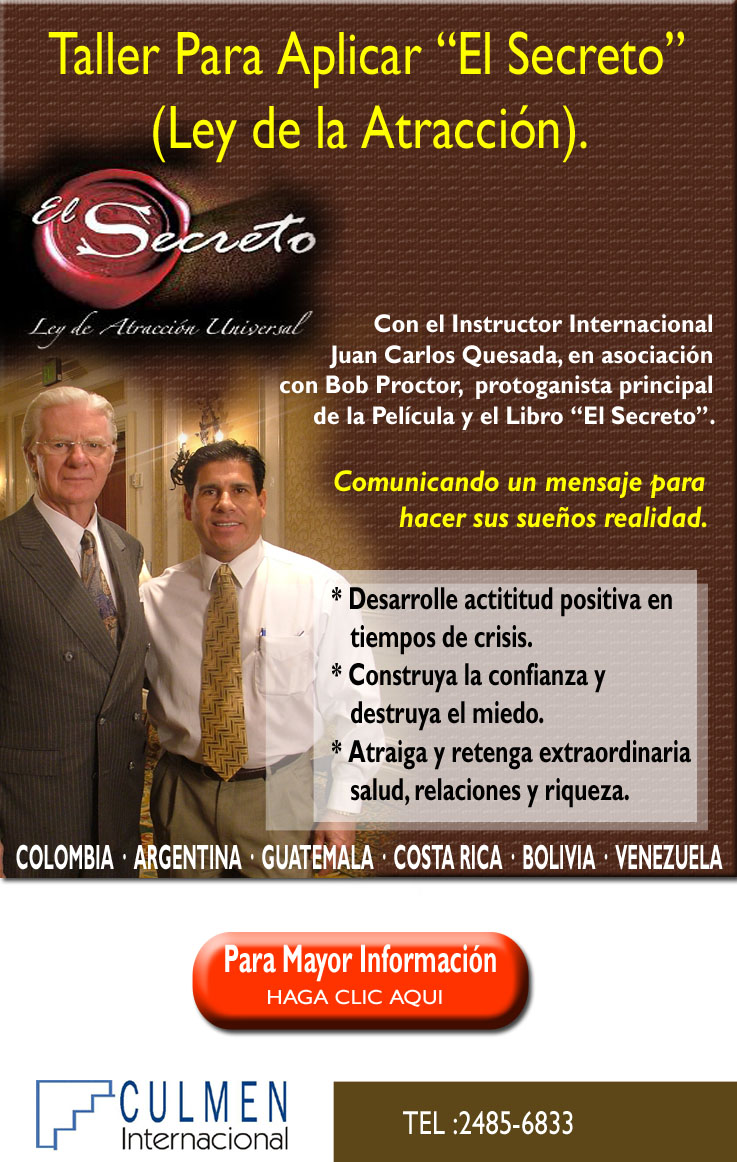 Taller Para Aplicar "El Secreto" (Ley de la Atracción).

El Secreto

Ley de Atracción Universal

Con el Instructor Internacional Juan Carlos Quesada, en asociación con Bob Proctor, protoganista principal de la Película y el Libro "El Secreto".

Comunicando un mensaje para hacer sus sueños realidad.

* Desarrolle actititud positiva en tiempos de crisis.
* Construya la confianza y destruya el miedo.
* Atraiga y retenga extraordinaria salud, relaciones y riqueza.

COLOMBIA · ARGENTINA · GUATEMALA · COSTA RICA · BOLIVIA · VENEZUELA

Para Mayor Información
HAGA CLIC AQUI

CULMEN
Internacional

TEL :2485-6833